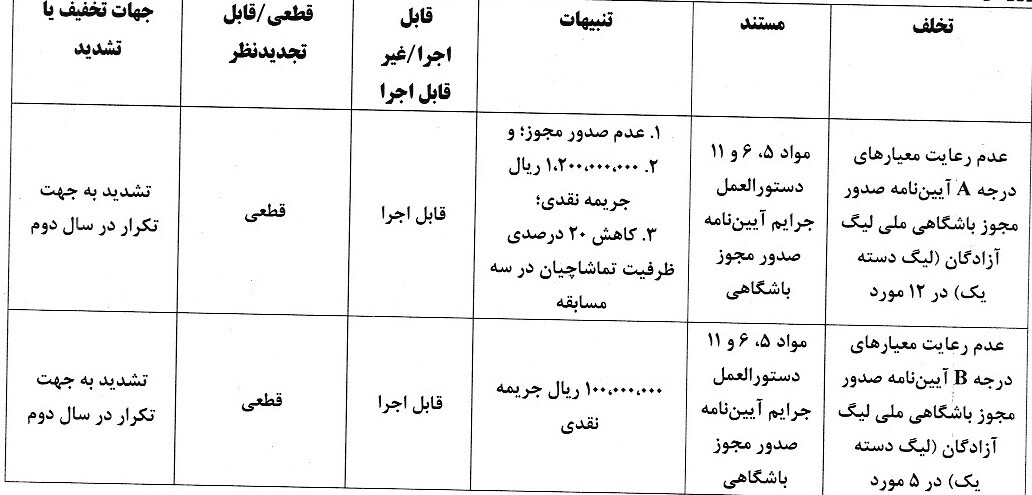 | تخلف | مستند | تنبیهات | قابل اجرا/غیر قابل اجرا | قطعی/قابل تجدیدنظر | جهات تخفیف یا تشدید |
|---|---|---|---|---|---|
| عدم رعایت معیارهای درجه A آیین‌نامه صدور مجوز باشگاهی ملی لیگ آزادگان (لیگ دسته یک) در ۱۲ مورد | مواد ۵، ۶ و ۱۱ دستورالعمل جرایم آیین‌نامه صدور مجوز باشگاهی | ۱. عدم صدور مجوز؛ و ۲. ۱،۲۰۰،۰۰۰،۰۰۰ ریال جریمه نقدی؛ ۳. کاهش ۲۰ درصدی ظرفیت تماشاچیان در سه مسابقه | قابل اجرا | قطعی | تشدید به جهت تکرار در سال دوم |
| عدم رعایت معیارهای درجه B آیین‌نامه صدور مجوز باشگاهی ملی لیگ آزادگان (لیگ دسته یک) در ۵ مورد | مواد ۵، ۶ و ۱۱ دستورالعمل جرایم آیین‌نامه صدور مجوز باشگاهی | ۱۰۰،۰۰۰،۰۰۰ ریال جریمه نقدی | قابل اجرا | قطعی | تشدید به جهت تکرار در سال دوم |